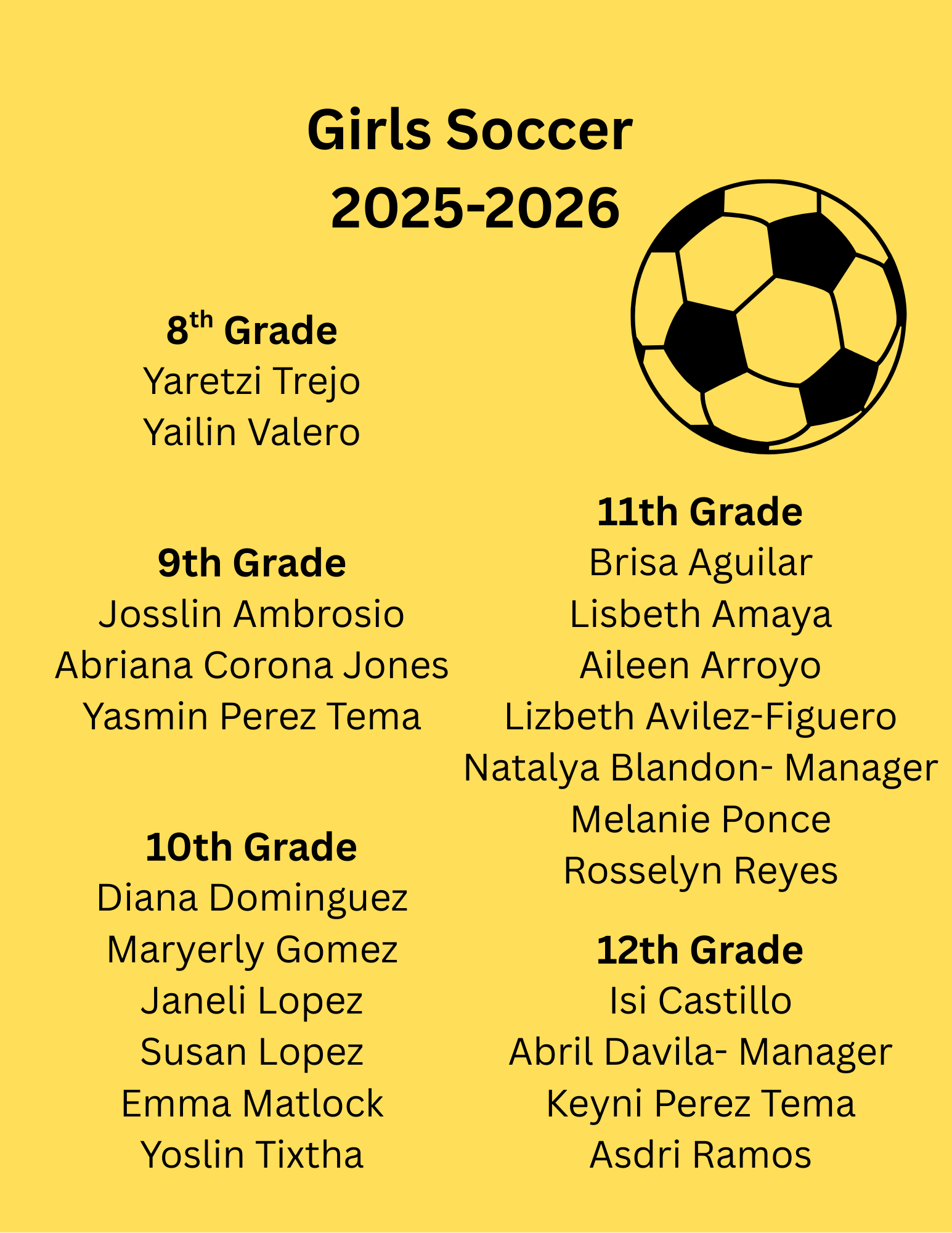 Girls Soccer
2025-2026

8th Grade
Yaretzi Trejo
Yailin Valero

9th Grade
Josslin Ambrosio
Abriana Corona Jones
Yasmin Perez Tema

10th Grade
Diana Dominguez
Maryerly Gomez
Janeli Lopez
Susan Lopez
Emma Matlock
Yoslin Tixtha

11th Grade
Brisa Aguilar
Lisbeth Amaya
Aileen Arroyo
Lizbeth Avilez-Figuero
Natalya Blandon- Manager
Melanie Ponce
Rosselyn Reyes

12th Grade
Isi Castillo
Abril Davila- Manager
Keyni Perez Tema
Asdri Ramos